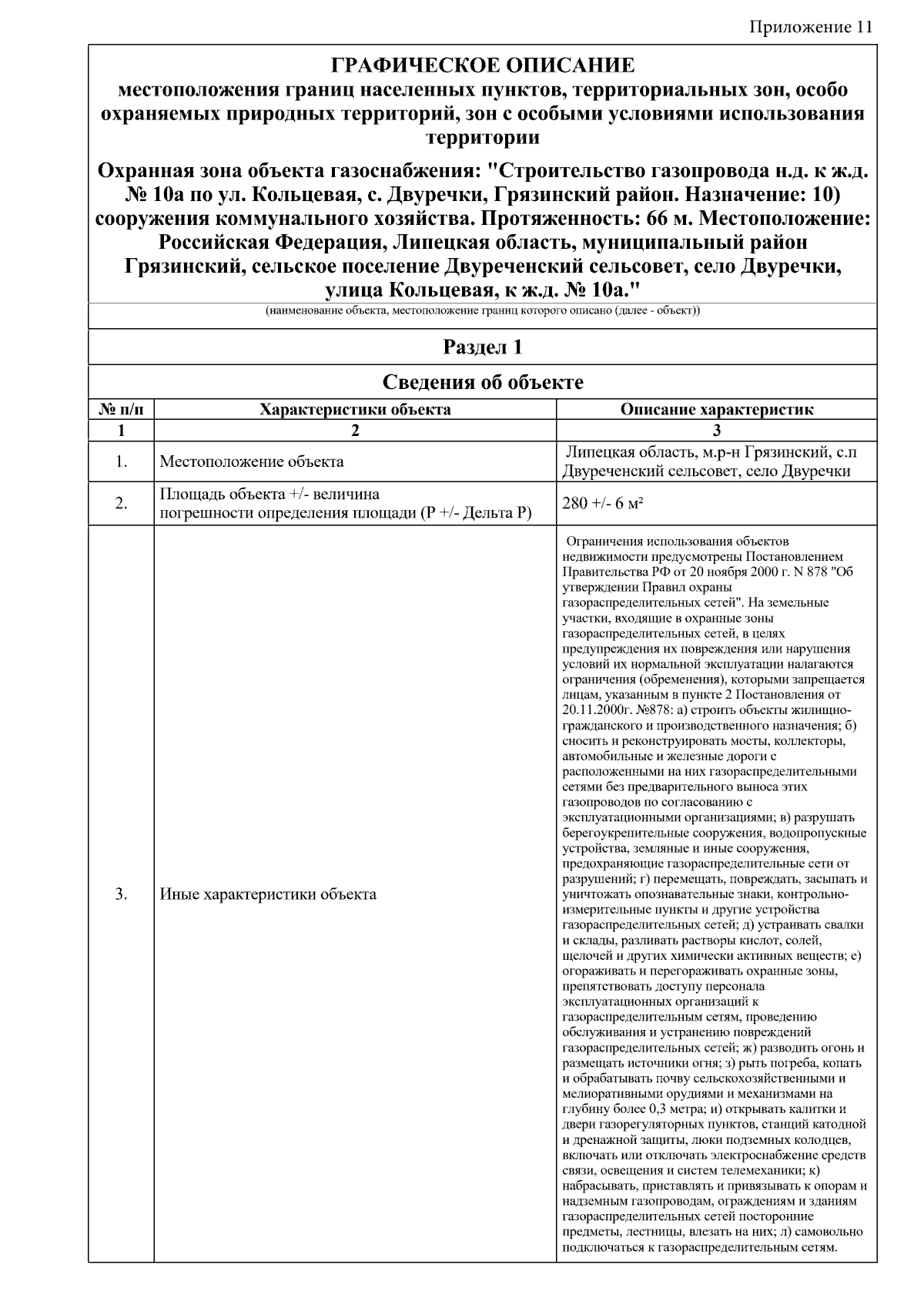 Приложение 11

ГРАФИЧЕСКОЕ ОПИСАНИЕ
местоположения границ населенных пунктов, территориальных зон, особо охраняемых природных территорий, зон с особыми условиями использования территории

Охранная зона объекта газоснабжения: "Строительство газопровода н.д. к ж.д. № 10а по ул. Кольцевая, с. Двуречки, Грязинский район. Назначение: 10) сооружения коммунального хозяйства. Протяженность: 66 м. Местоположение: Российская Федерация, Липецкая область, муниципальный район Грязинский, сельское поселение Двуреченский сельсовет, село Двуречки, улица Кольцевая, к ж.д. № 10а."

(наименование объекта, местоположение границ которого описано (далее - объект))

Раздел 1

Сведения об объекте

| № п/п | Характеристики объекта | Описание характеристик |
|---|---|---|
| 1 | 2 | 3 |
| 1. | Местоположение объекта | Липецкая область, м.р-н Грязинский, с.п Двуреченский сельсовет, село Двуречки |
| 2. | Площадь объекта +/- величина погрешности определения площади (Р +/- Дельта Р) | 280 +/- 6 м² |
| 3. | Иные характеристики объекта | Ограничения использования объектов недвижимости предусмотрены Постановлением Правительства РФ от 20 ноября 2000 г. N 878 "Об утверждении Правил охраны газораспределительных сетей". На земельные участки, входящие в охранные зоны газораспределительных сетей, в целях предупреждения их повреждения или нарушения условий их нормальной эксплуатации налагаются ограничения (обременения), которыми запрещается лицам, указанным в пункте 2 Постановления от 20.11.2000г. №878: а) строить объекты жилищно-гражданского и производственного назначения; б) сносить и реконструировать мосты, коллекторы, автомобильные и железные дороги с расположенными на них газораспределительными сетями без предварительного выноса этих газопроводов по согласованию с эксплуатационными организациями; в) разрушать берегоукрепительные сооружения, водопропускные устройства, земляные и иные сооружения, предохраняющие газораспределительные сети от разрушений; г) перемещать, повреждать, засыпать и уничтожать опознавательные знаки, контрольно-измерительные пункты и другие устройства газораспределительных сетей; д) устраивать свалки и склады, разливать растворы кислот, солей, щелочей и других химически активных веществ; е) огораживать и перегораживать охранные зоны, препятствовать доступу персонала эксплуатационных организаций к газораспределительным сетям, проведению обслуживания и устранению повреждений газораспределительных сетей; ж) разводить огонь и размещать источники огня; з) рыть погреба, копать и обрабатывать почву сельскохозяйственными и мелиоративными орудиями и механизмами на глубину более 0,3 метра; и) открывать калитки и двери газорегуляторных пунктов, станций катодной и дренажной защиты, люки подземных колодцев, включать или отключать электроснабжение средств связи, освещения и систем телемеханики; к) набрасывать, приставлять и привязывать к опорам и надземным газопроводам, ограждениям и зданиям газораспределительных сетей посторонние предметы, лестницы, влезать на них; л) самовольно подключаться к газораспределительным сетям. |